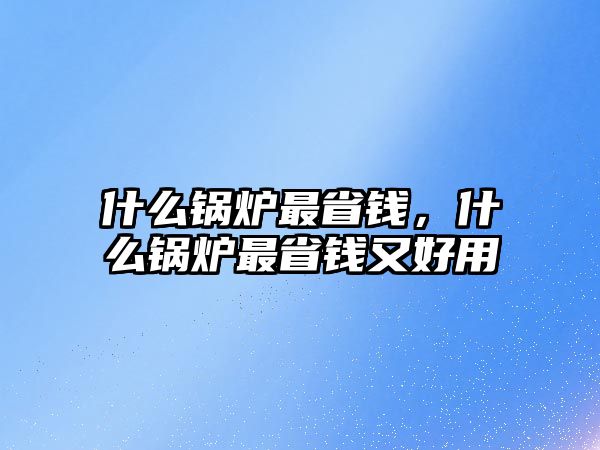 什么锅炉最省钱，什么锅炉最省钱又好用